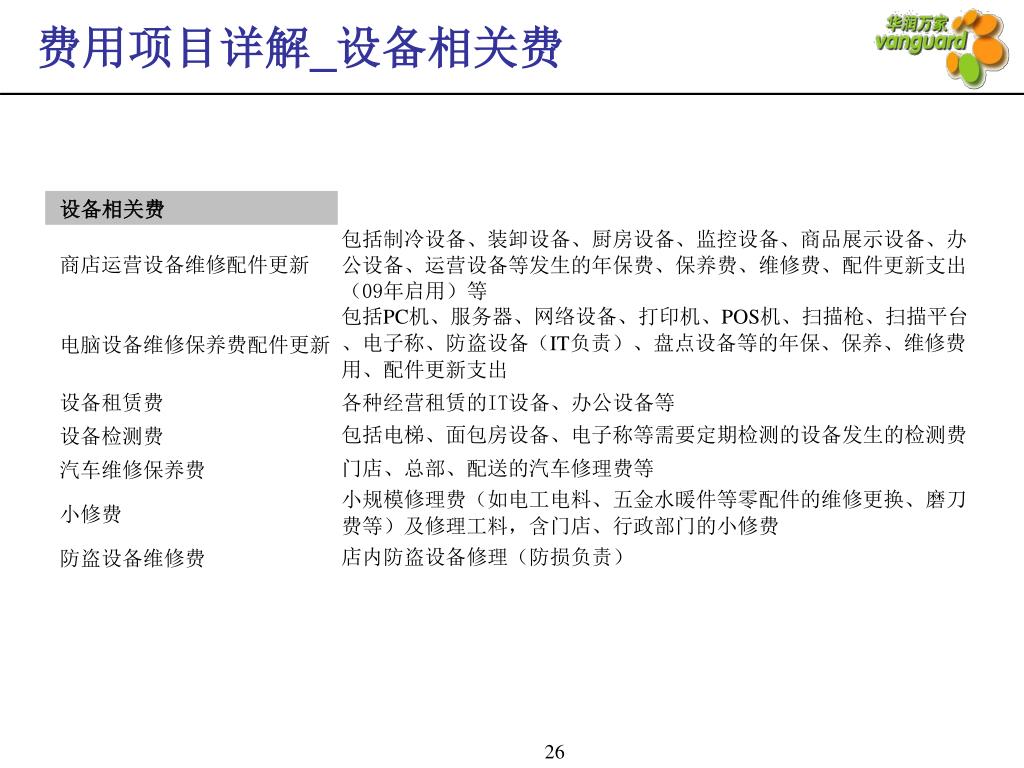 费用项目详解_设备相关费

华润万家 vanguard

| 设备相关费 | |
|---|---|
| 商店运营设备维修配件更新 | 包括制冷设备、装卸设备、厨房设备、监控设备、商品展示设备、办公设备、运营设备等发生的年保费、保养费、维修费、配件更新支出（09年启用）等 |
| 电脑设备维修保养费配件更新 | 包括PC机、服务器、网络设备、打印机、POS机、扫描枪、扫描平台、电子称、防盗设备（IT负责）、盘点设备等的年保、保养、维修费用、配件更新支出 |
| 设备租赁费 | 各种经营租赁的IT设备、办公设备等 |
| 设备检测费 | 包括电梯、面包房设备、电子称等需要定期检测的设备发生的检测费 |
| 汽车维修保养费 | 门店、总部、配送的汽车修理费等 |
| 小修费 | 小规模修理费（如电工电料、五金水暖件等零配件的维修更换、磨刀费等）及修理工料，含门店、行政部门的小修费 |
| 防盗设备维修费 | 店内防盗设备修理（防损负责） |

26